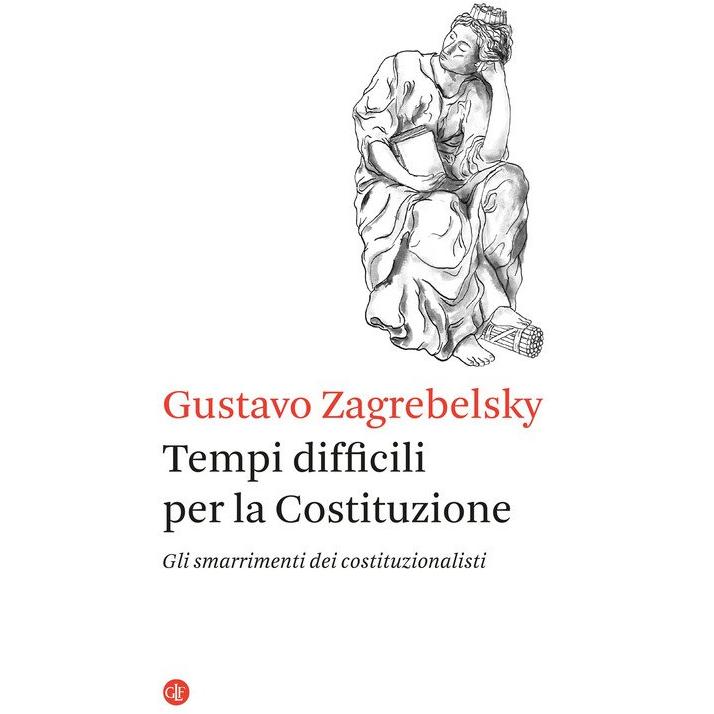 Gustavo Zagrebelsky

Tempi difficili
per la Costituzione

Gli smarrimenti dei costituzionalisti

GLF